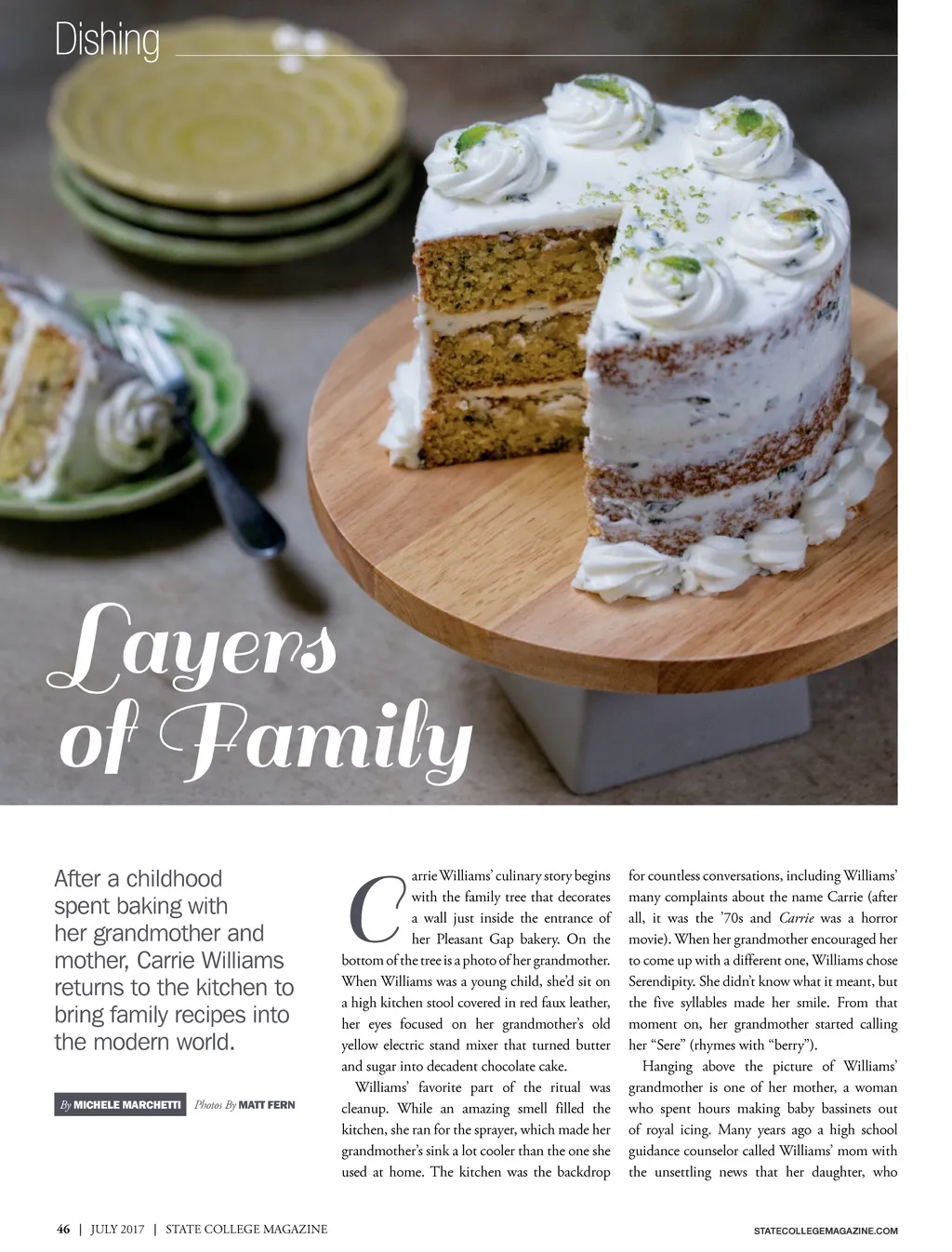 Dishing

Layers of Family

After a childhood spent baking with her grandmother and mother, Carrie Williams returns to the kitchen to bring family recipes into the modern world.

By MICHELE MARCHETTI Photos By MATT FERN

Carrie Williams' culinary story begins with the family tree that decorates a wall just inside the entrance of her Pleasant Gap bakery. On the bottom of the tree is a photo of her grandmother. When Williams was a young child, she'd sit on a high kitchen stool covered in red faux leather, her eyes focused on her grandmother's old yellow electric stand mixer that turned butter and sugar into decadent chocolate cake.

Williams' favorite part of the ritual was cleanup. While an amazing smell filled the kitchen, she ran for the sprayer, which made her grandmother's sink a lot cooler than the one she used at home. The kitchen was the backdrop for countless conversations, including Williams' many complaints about the name Carrie (after all, it was the '70s and Carrie was a horror movie). When her grandmother encouraged her to come up with a different one, Williams chose Serendipity. She didn't know what it meant, but the five syllables made her smile. From that moment on, her grandmother started calling her "Sere" (rhymes with "berry").

Hanging above the picture of Williams' grandmother is one of her mother, a woman who spent hours making baby bassinets out of royal icing. Many years ago a high school guidance counselor called Williams' mom with the unsettling news that her daughter, who

46 | JULY 2017 | STATE COLLEGE MAGAZINE

STATECOLLEGEMAGAZINE.COM